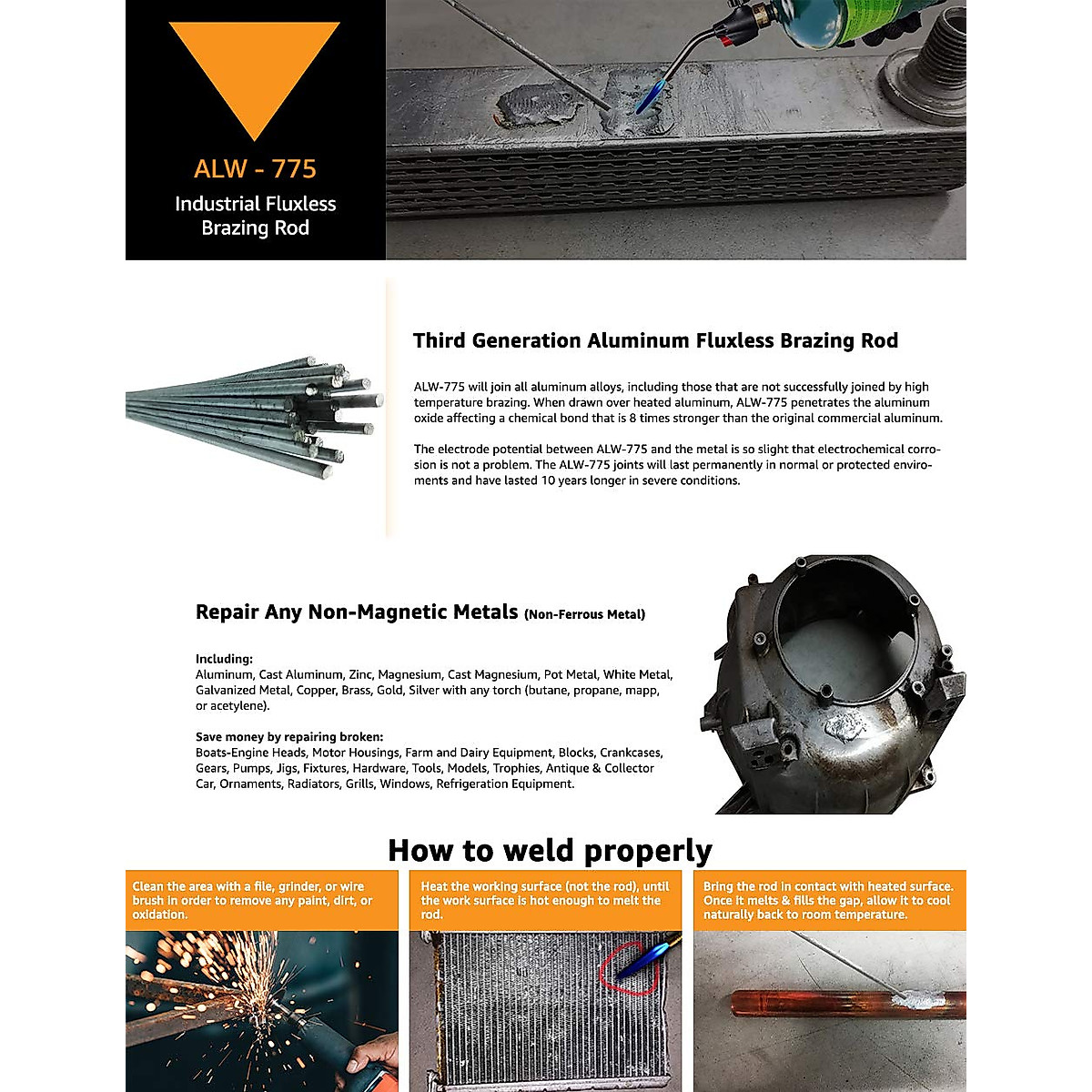 ALW - 775
Industrial Fluxless Brazing Rod

Third Generation Aluminum Fluxless Brazing Rod

ALW-775 will join all aluminum alloys, including those that are not successfully joined by high temperature brazing. When drawn over heated aluminum, ALW-775 penetrates the aluminum oxide affecting a chemical bond that is 8 times stronger than the original commercial aluminum.

The electrode potential between ALW-775 and the metal is so slight that electrochemical corrosion is not a problem. The ALW-775 joints will last permanently in normal or protected enviroments and have lasted 10 years longer in severe conditions.

Repair Any Non-Magnetic Metals (Non-Ferrous Metal)

Including:
Aluminum, Cast Aluminum, Zinc, Magnesium, Cast Magnesium, Pot Metal, White Metal, Galvanized Metal, Copper, Brass, Gold, Silver with any torch (butane, propane, mapp, or acetylene).

Save money by repairing broken:
Boats-Engine Heads, Motor Housings, Farm and Dairy Equipment, Blocks, Crankcases, Gears, Pumps, Jigs, Fixtures, Hardware, Tools, Models, Trophies, Antique & Collector Car, Ornaments, Radiators, Grills, Windows, Refrigeration Equipment.

How to weld properly

Clean the area with a file, grinder, or wire brush in order to remove any paint, dirt, or oxidation.

Heat the working surface (not the rod), until the work surface is hot enough to melt the rod.

Bring the rod in contact with heated surface. Once it melts & fills the gap, allow it to cool naturally back to room temperature.